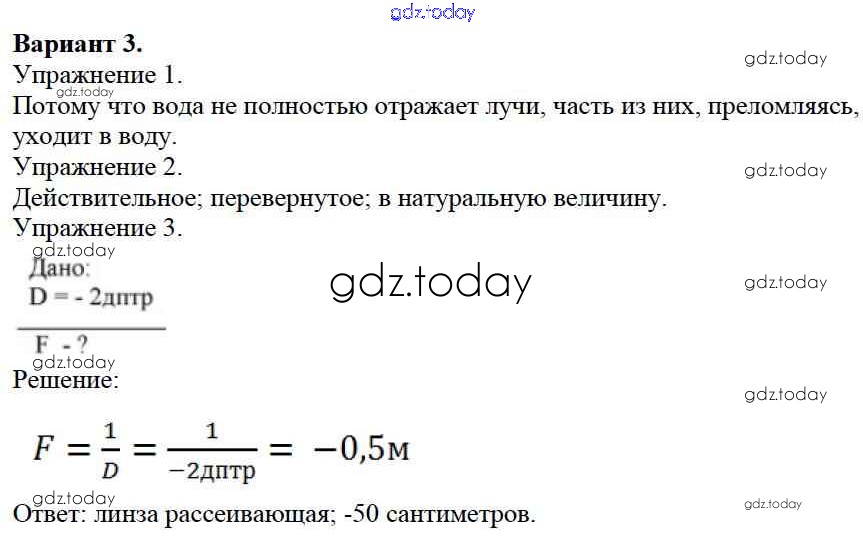 Вариант 3.

Упражнение 1.

Потому что вода не полностью отражает лучи, часть из них, преломляясь, уходит в воду.

Упражнение 2.

Действительное; перевернутое; в натуральную величину.

Упражнение 3.

Дано:
D = - 2дптр

F - ?

Решение:

$F = \frac{1}{D} = \frac{1}{-2дптр} = -0,5м$

Ответ: линза рассеивающая; -50 сантиметров.

gdz.today